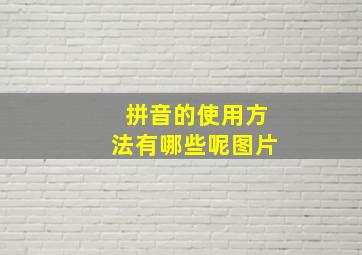 拼音的使用方法有哪些呢图片